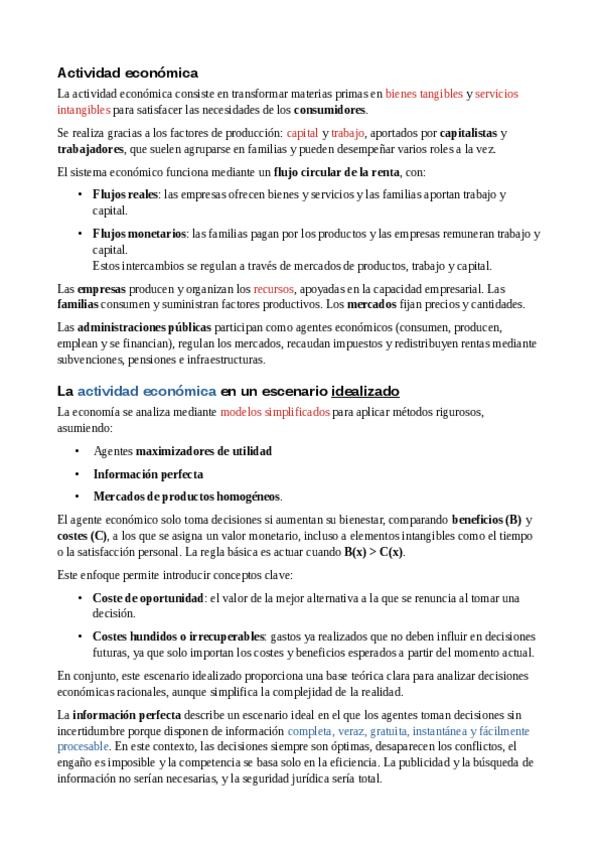 Actividad económica

La actividad económica consiste en transformar materias primas en bienes tangibles y servicios intangibles para satisfacer las necesidades de los consumidores.

Se realiza gracias a los factores de producción: capital y trabajo, aportados por capitalistas y trabajadores, que suelen agruparse en familias y pueden desempeñar varios roles a la vez.

El sistema económico funciona mediante un flujo circular de la renta, con:

• Flujos reales: las empresas ofrecen bienes y servicios y las familias aportan trabajo y capital.
• Flujos monetarios: las familias pagan por los productos y las empresas remuneran trabajo y capital.
Estos intercambios se regulan a través de mercados de productos, trabajo y capital.

Las empresas producen y organizan los recursos, apoyadas en la capacidad empresarial. Las familias consumen y suministran factores productivos. Los mercados fijan precios y cantidades.

Las administraciones públicas participan como agentes económicos (consumen, producen, emplean y se financian), regulan los mercados, recaudan impuestos y redistribuyen rentas mediante subvenciones, pensiones e infraestructuras.

La actividad económica en un escenario idealizado

La economía se analiza mediante modelos simplificados para aplicar métodos rigurosos, asumiendo:

• Agentes maximizadores de utilidad
• Información perfecta
• Mercados de productos homogéneos.

El agente económico solo toma decisiones si aumentan su bienestar, comparando beneficios (B) y costes (C), a los que se asigna un valor monetario, incluso a elementos intangibles como el tiempo o la satisfacción personal. La regla básica es actuar cuando B(x) > C(x).

Este enfoque permite introducir conceptos clave:

• Coste de oportunidad: el valor de la mejor alternativa a la que se renuncia al tomar una decisión.
• Costes hundidos o irrecuperables: gastos ya realizados que no deben influir en decisiones futuras, ya que solo importan los costes y beneficios esperados a partir del momento actual.

En conjunto, este escenario idealizado proporciona una base teórica clara para analizar decisiones económicas racionales, aunque simplifica la complejidad de la realidad.

La información perfecta describe un escenario ideal en el que los agentes toman decisiones sin incertidumbre porque disponen de información completa, veraz, gratuita, instantánea y fácilmente procesable. En este contexto, las decisiones siempre son óptimas, desaparecen los conflictos, el engaño es imposible y la competencia se basa solo en la eficiencia. La publicidad y la búsqueda de información no serían necesarias, y la seguridad jurídica sería total.